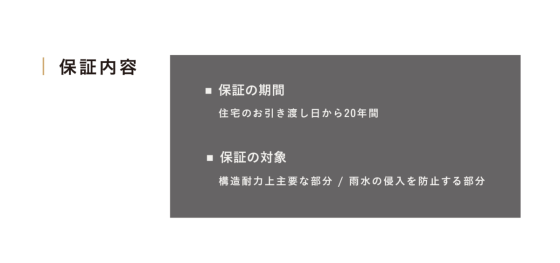 保証内容

■ 保証の期間

住宅のお引き渡し日から20年間

■ 保証の対象

構造耐力上主要な部分 / 雨水の侵入を防止する部分